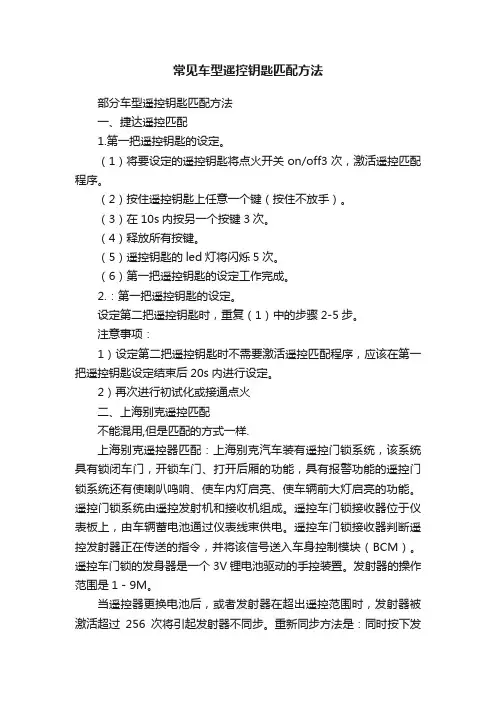 常见车型遥控钥匙匹配方法

部分车型遥控钥匙匹配方法

一、捷达遥控匹配

1.第一把遥控钥匙的设定。

（1）将要设定的遥控钥匙将点火开关 on/off3 次，激活遥控匹配程序。

（2）按住遥控钥匙上任意一个键（按住不放手）。

（3）在 10s 内按另一个按键 3 次。

（4）释放所有按键。

（5）遥控钥匙的 led 灯将闪烁 5 次。

（6）第一把遥控钥匙的设定工作完成。

2.：第一把遥控钥匙的设定。

设定第二把遥控钥匙时，重复（1）中的步骤 2-5 步。

注意事项：

1）设定第二把遥控钥匙时不需要激活遥控匹配程序，应该在第一把遥控钥匙设定结束后 20s 内进行设定。

2）再次进行初试化或接通点火

二、上海别克遥控匹配

不能混用,但是匹配的方式一样.

上海别克遥控器匹配：上海别克汽车装有遥控门锁系统，该系统具有锁闭车门，开锁车门、打开后厢的功能，具有报警功能的遥控门锁系统还有使喇叭鸣响、使车内灯启亮、使车辆前大灯启亮的功能。遥控门锁系统由遥控发射机和接收机组成。遥控车门锁接收器位于仪表板上，由车辆蓄电池通过仪表线束供电。遥控车门锁接收器判断遥控发射器正在传送的指令，并将该信号送入车身控制模块（BCM）。遥控车门锁的发身器是一个 3V 锂电池驱动的手控装置。发射器的操作范围是 1 - 9M。

当遥控器更换电池后，或者发射器在超出遥控范围时，发射器被激活超过 256 次将引起发射器不同步。重新同步方法是：同时按下发